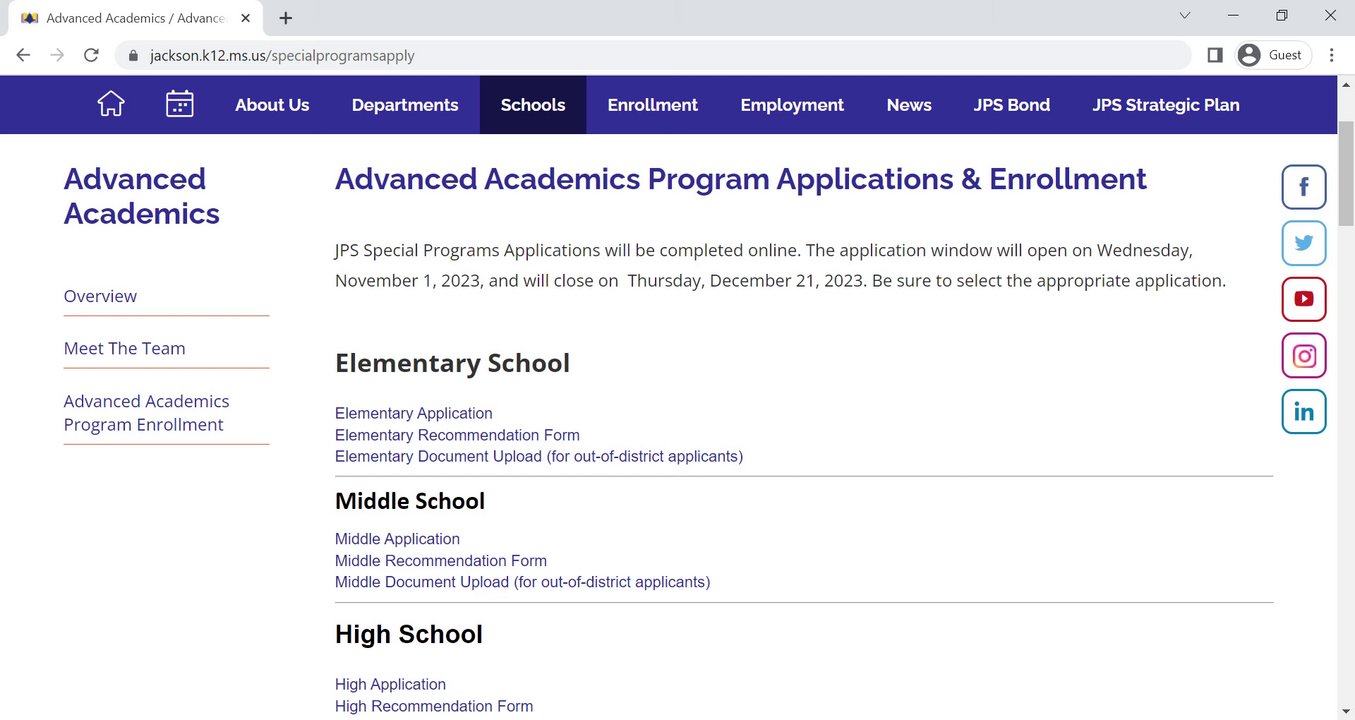 Advanced Academics / Advance

jackson.k12.ms.us/specialprogramsapply

Guest

About Us Departments Schools Enrollment Employment News JPS Bond JPS Strategic Plan

Advanced Academics

Overview

Meet The Team

Advanced Academics Program Enrollment

Advanced Academics Program Applications & Enrollment

JPS Special Programs Applications will be completed online. The application window will open on Wednesday, November 1, 2023, and will close on Thursday, December 21, 2023. Be sure to select the appropriate application.

Elementary School

Elementary Application
Elementary Recommendation Form
Elementary Document Upload (for out-of-district applicants)

Middle School

Middle Application
Middle Recommendation Form
Middle Document Upload (for out-of-district applicants)

High School

High Application
High Recommendation Form

f

in